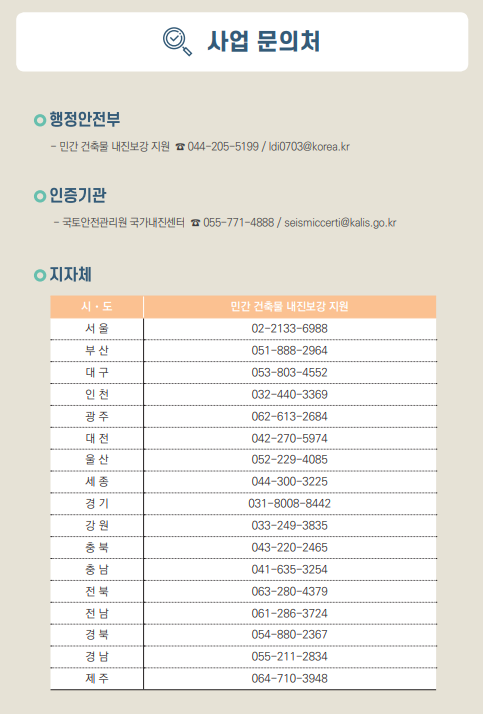 사업 문의처

행정안전부

- 민간 건축물 내진보강 지원 ☎ 044-205-5199 / ldi0703@korea.kr

인증기관

- 국토안전관리원 국가내진센터 ☎ 055-771-4888 / seismiccerti@kalis.go.kr

지자체

| 시 · 도 | 민간 건축물 내진보강 지원 |
|---|---|
| 서 울 | 02-2133-6988 |
| 부 산 | 051-888-2964 |
| 대 구 | 053-803-4552 |
| 인 천 | 032-440-3369 |
| 광 주 | 062-613-2684 |
| 대 전 | 042-270-5974 |
| 울 산 | 052-229-4085 |
| 세 종 | 044-300-3225 |
| 경 기 | 031-8008-8442 |
| 강 원 | 033-249-3835 |
| 충 북 | 043-220-2465 |
| 충 남 | 041-635-3254 |
| 전 북 | 063-280-4379 |
| 전 남 | 061-286-3724 |
| 경 북 | 054-880-2367 |
| 경 남 | 055-211-2834 |
| 제 주 | 064-710-3948 |